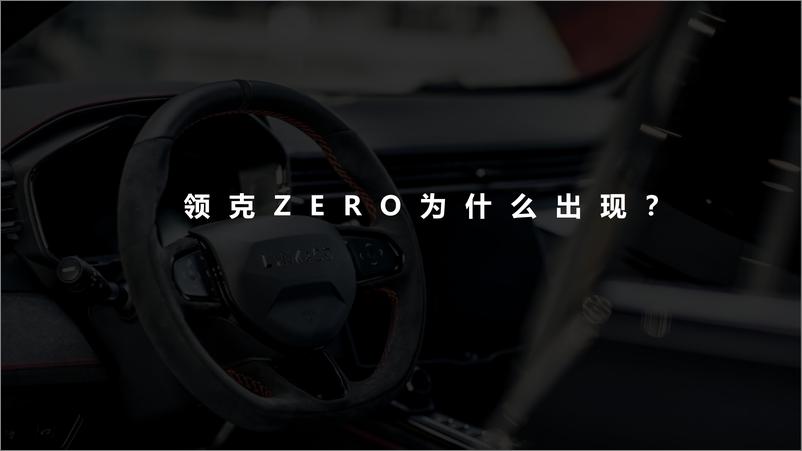 领克ZERO为什么出现？